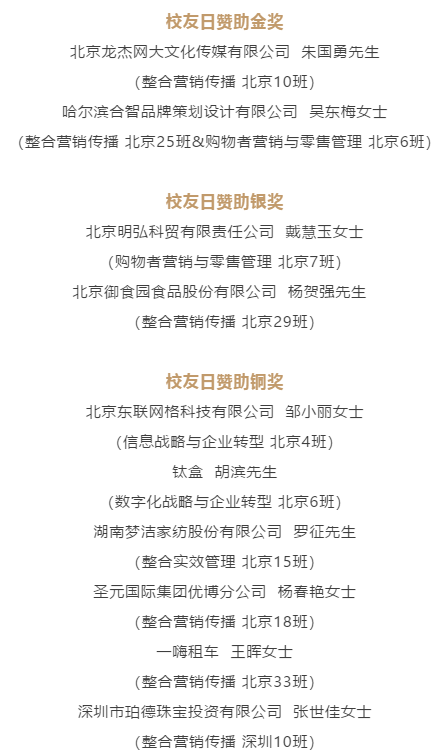 校友日赞助金奖

北京龙杰网大文化传媒有限公司 朱国勇先生

(整合营销传播 北京10班)

哈尔滨合智品牌策划设计有限公司 吴东梅女士

(整合营销传播 北京25班&购物者营销与零售管理 北京6班)

校友日赞助银奖

北京明弘科贸有限责任公司 戴慧玉女士

(购物者营销与零售管理 北京7班)

北京御食园食品股份有限公司 杨贺强先生

(整合营销传播 北京29班)

校友日赞助铜奖

北京东联网格科技有限公司 邹小丽女士

(信息战略与企业转型 北京4班)

钛盒 胡滨先生

(数字化战略与企业转型 北京6班)

湖南梦洁家纺股份有限公司 罗征先生

(整合实效管理 北京15班)

圣元国际集团优博分公司 杨春艳女士

(整合营销传播 北京18班)

一嗨租车 王晖女士

(整合营销传播 北京33班)

深圳市珀德珠宝投资有限公司 张世佳女士

(整合营销传播 深圳10班)